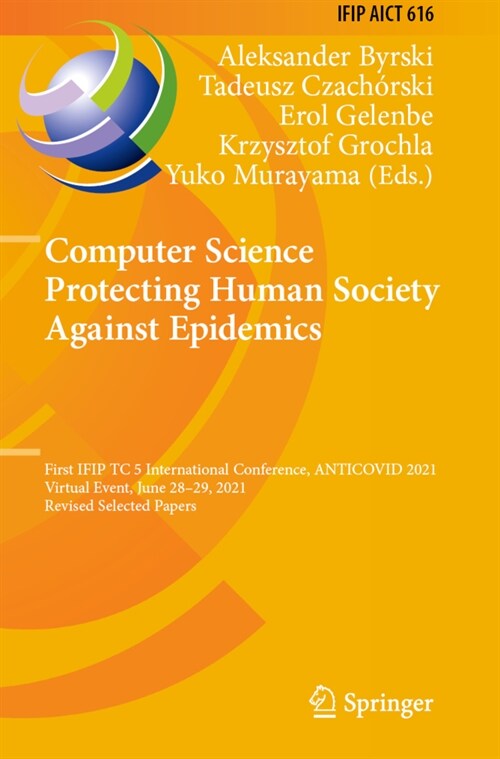 IFIP AICT 616

Aleksander Byrski
Tadeusz Czachórski
Erol Gelenbe
Krzysztof Grochla
Yuko Murayama (Eds.)

Computer Science
Protecting Human Society
Against Epidemics

First IFIP TC 5 International Conference, ANTICOVID 2021
Virtual Event, June 28–29, 2021
Revised Selected Papers

Springer